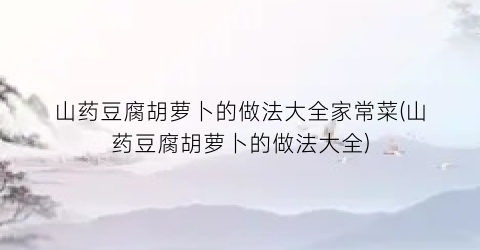 山药豆腐胡萝卜的做法大全家常菜(山药豆腐胡萝卜的做法大全)